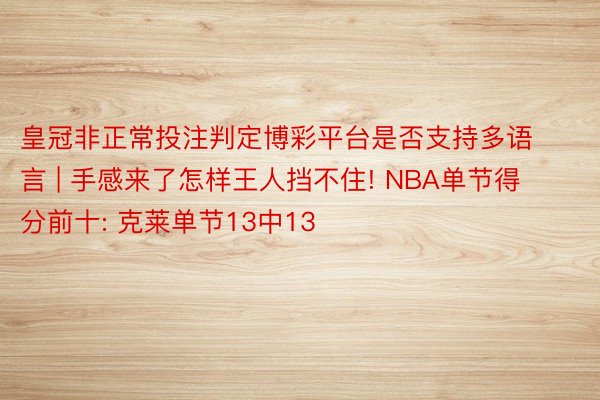 皇冠非正常投注判定博彩平台是否支持多语言 | 手感来了怎样王人挡不住! NBA单节得分前十: 克莱单节13中13